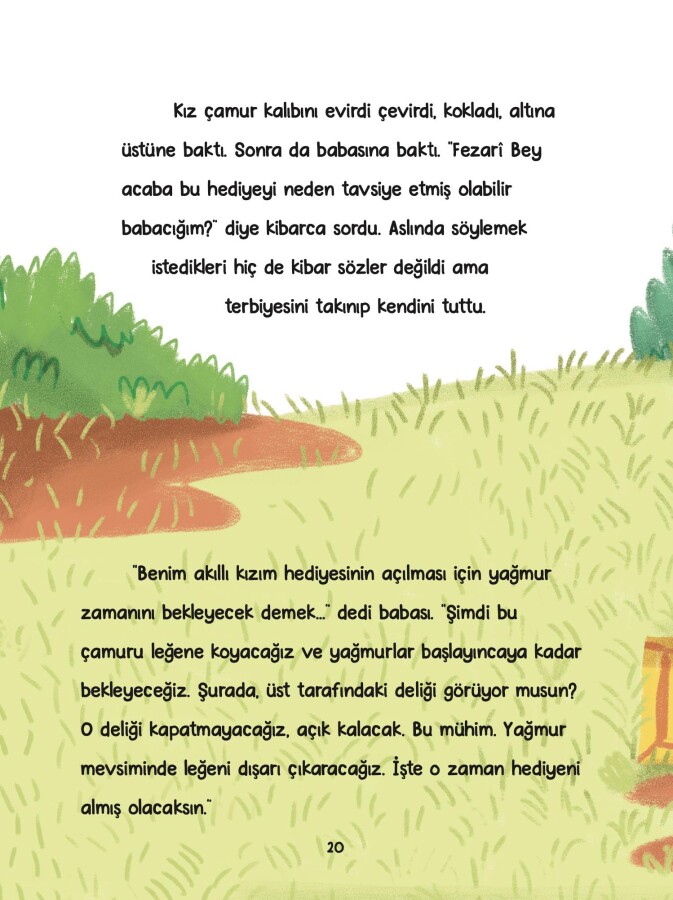 Kız çamur kalıbını evirdi çevirdi, kokladı, altına üstüne baktı. Sonra da babasına baktı. "Fezarî Bey acaba bu hediyeyi neden tavsiye etmiş olabilir babacığım?" diye kibarca sordu. Aslında söylemek istedikleri hiç de kibar sözler değildi ama terbiyesini takınıp kendini tuttu.

"Benim akıllı kızım hediyesinin açılması için yağmur zamanını bekleyecek demek..." dedi babası. "Şimdi bu çamuru leğene koyacağız ve yağmurlar başlayıncaya kadar bekleyeceğiz. Şurada, üst tarafındaki deliği görüyor musun? O deliği kapatmayacağız, açık kalacak. Bu mühim. Yağmur mevsiminde leğeni dışarı çıkaracağız. İşte o zaman hediyeni almış olacaksın."

20